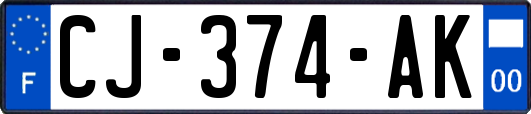 F
CJ-374-AK
00